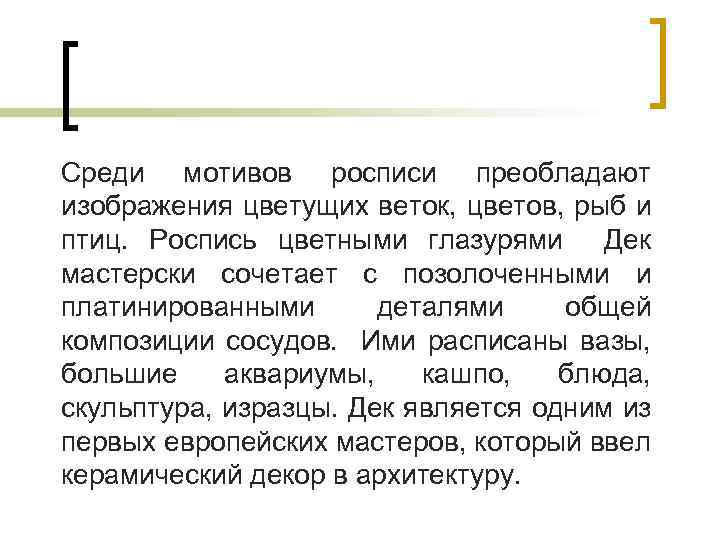 Среди мотивов росписи преобладают изображения цветущих веток, цветов, рыб и птиц. Роспись цветными глазурями Дек мастерски сочетает с позолоченными и платинированными деталями общей композиции сосудов. Ими расписаны вазы, большие аквариумы, кашпо, блюда, скульптура, изразцы. Дек является одним из первых европейских мастеров, который ввел керамический декор в архитектуру.